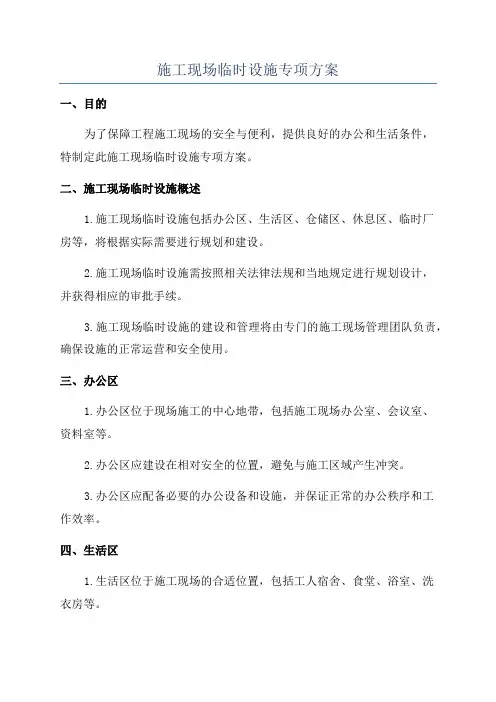 施工现场临时设施专项方案

一、目的

为了保障工程施工现场的安全与便利，提供良好的办公和生活条件，特制定此施工现场临时设施专项方案。

二、施工现场临时设施概述

1.施工现场临时设施包括办公区、生活区、仓储区、休息区、临时厂房等，将根据实际需要进行规划和建设。

2.施工现场临时设施需按照相关法律法规和当地规定进行规划设计，并获得相应的审批手续。

3.施工现场临时设施的建设和管理将由专门的施工现场管理团队负责，确保设施的正常运营和安全使用。

三、办公区

1.办公区位于现场施工的中心地带，包括施工现场办公室、会议室、资料室等。

2.办公区应建设在相对安全的位置，避免与施工区域产生冲突。

3.办公区应配备必要的办公设备和设施，并保证正常的办公秩序和工作效率。

四、生活区

1.生活区位于施工现场的合适位置，包括工人宿舍、食堂、浴室、洗衣房等。